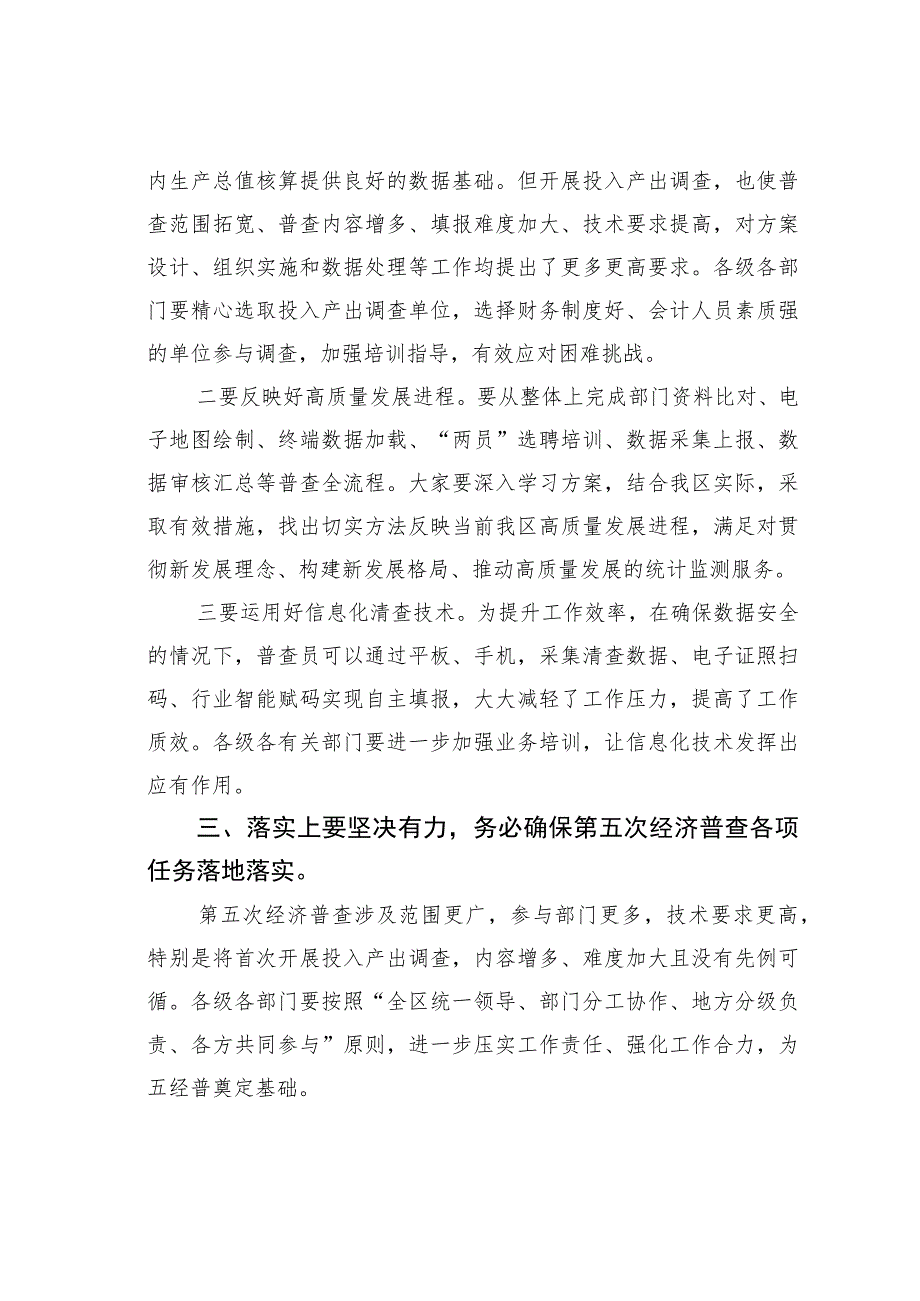 内生产总值核算提供良好的数据基础。但开展投入产出调查，也使普查范围拓宽、普查内容增多、填报难度加大、技术要求提高，对方案设计、组织实施和数据处理等工作均提出了更多更高要求。各级各部门要精心选取投入产出调查单位，选择财务制度好、会计人员素质强的单位参与调查，加强培训指导，有效应对困难挑战。

二要反映好高质量发展进程。要从整体上完成部门资料比对、电子地图绘制、终端数据加载、“两员”选聘培训、数据采集上报、数据审核汇总等普查全流程。大家要深入学习方案，结合我区实际，采取有效措施，找出切实方法反映当前我区高质量发展进程，满足对贯彻新发展理念、构建新发展格局、推动高质量发展的统计监测服务。

三要运用好信息化清查技术。为提升工作效率，在确保数据安全的情况下，普查员可以通过平板、手机，采集清查数据、电子证照扫码、行业智能赋码实现自主填报，大大减轻了工作压力，提高了工作质效。各级各有关部门要进一步加强业务培训，让信息化技术发挥出应有作用。

三、落实上要坚决有力，务必确保第五次经济普查各项任务落地落实。

第五次经济普查涉及范围更广，参与部门更多，技术要求更高，特别是将首次开展投入产出调查，内容增多、难度加大且没有先例可循。各级各部门要按照“全区统一领导、部门分工协作、地方分级负责、各方共同参与”原则，进一步压实工作责任、强化工作合力，为五经普奠定基础。